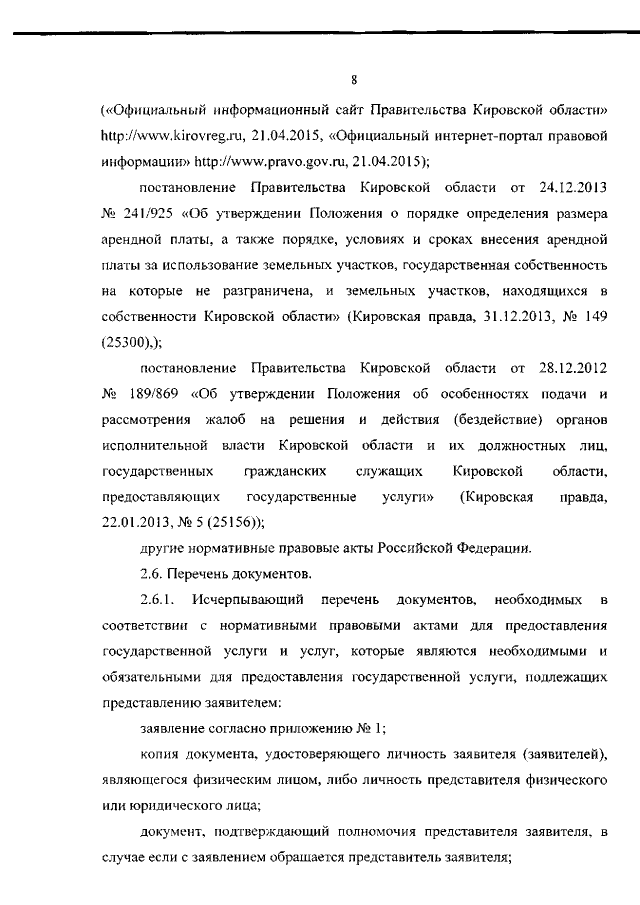 8

(«Официальный информационный сайт Правительства Кировской области» http://www.kirovreg.ru, 21.04.2015, «Официальный интернет-портал правовой информации» http://www.pravo.gov.ru, 21.04.2015);

постановление Правительства Кировской области от 24.12.2013 № 241/925 «Об утверждении Положения о порядке определения размера арендной платы, а также порядке, условиях и сроках внесения арендной платы за использование земельных участков, государственная собственность на которые не разграничена, и земельных участков, находящихся в собственности Кировской области» (Кировская правда, 31.12.2013, № 149 (25300),);

постановление Правительства Кировской области от 28.12.2012 № 189/869 «Об утверждении Положения об особенностях подачи и рассмотрения жалоб на решения и действия (бездействие) органов исполнительной власти Кировской области и их должностных лиц, государственных гражданских служащих Кировской области, предоставляющих государственные услуги» (Кировская правда, 22.01.2013, № 5 (25156));

другие нормативные правовые акты Российской Федерации.

2.6. Перечень документов.

2.6.1. Исчерпывающий перечень документов, необходимых в соответствии с нормативными правовыми актами для предоставления государственной услуги и услуг, которые являются необходимыми и обязательными для предоставления государственной услуги, подлежащих представлению заявителем:

заявление согласно приложению № 1;

копия документа, удостоверяющего личность заявителя (заявителей), являющегося физическим лицом, либо личность представителя физического или юридического лица;

документ, подтверждающий полномочия представителя заявителя, в случае если с заявлением обращается представитель заявителя;